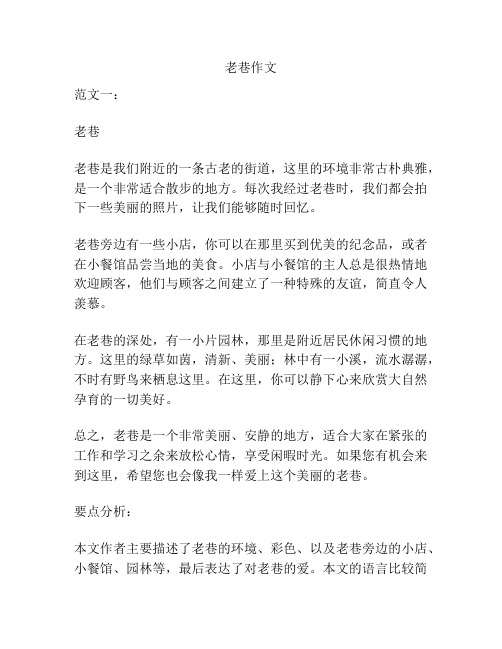 老巷作文

范文一：

老巷

老巷是我们附近的一条古老的街道，这里的环境非常古朴典雅，是一个非常适合散步的地方。每次我经过老巷时，我们都会拍下一些美丽的照片，让我们能够随时回忆。

老巷旁边有一些小店，你可以在那里买到优美的纪念品，或者在小餐馆品尝当地的美食。小店与小餐馆的主人总是很热情地欢迎顾客，他们与顾客之间建立了一种特殊的友谊，简直令人羡慕。

在老巷的深处，有一小片园林，那里是附近居民休闲习惯的地方。这里的绿草如茵，清新、美丽；林中有一小溪，流水潺潺，不时有野鸟来栖息这里。在这里，你可以静下心来欣赏大自然孕育的一切美好。

总之，老巷是一个非常美丽、安静的地方，适合大家在紧张的工作和学习之余来放松心情，享受闲暇时光。如果您有机会来到这里，希望您也会像我一样爱上这个美丽的老巷。

要点分析：

本文作者主要描述了老巷的环境、彩色、以及老巷旁边的小店、小餐馆、园林等，最后表达了对老巷的爱。本文的语言比较简